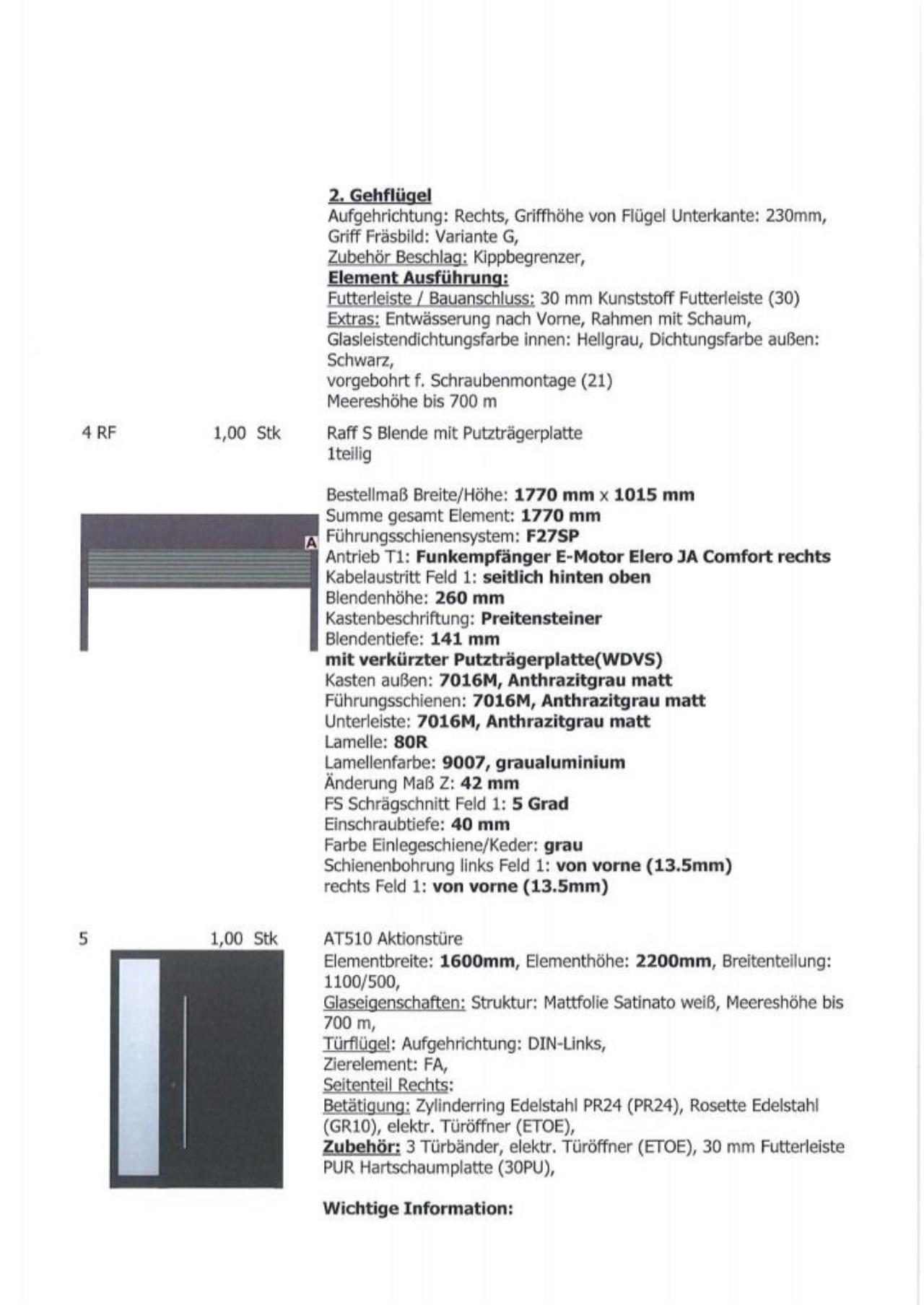 2. Gehflügel
Aufgehrichtung: Rechts, Griffhöhe von Flügel Unterkante: 230mm, Griff Fräsbild: Variante G,
Zubehör Beschlag: Kippbegrenzer,
Element Ausführung:
Futterleiste / Bauanschluss: 30 mm Kunststoff Futterleiste (30)
Extras: Entwässerung nach Vorne, Rahmen mit Schaum, Glasleistendichtungsfarbe innen: Hellgrau, Dichtungsfarbe außen: Schwarz,
vorgebohrt f. Schraubenmontage (21)
Meereshöhe bis 700 m

4 RF 1,00 Stk

Raff S Blende mit Putzträgerplatte
1teilig

A

Bestellmaß Breite/Höhe: 1770 mm x 1015 mm
Summe gesamt Element: 1770 mm
Führungsschienensystem: F27SP
Antrieb T1: Funkempfänger E-Motor Elero JA Comfort rechts
Kabelaustritt Feld 1: seitlich hinten oben
Blendenhöhe: 260 mm
Kastenbeschriftung: Preitensteiner
Blendentiefe: 141 mm
mit verkürzter Putzträgerplatte(WDVS)
Kasten außen: 7016M, Anthrazitgrau matt
Führungsschienen: 7016M, Anthrazitgrau matt
Unterleiste: 7016M, Anthrazitgrau matt
Lamelle: 80R
Lamellenfarbe: 9007, graualuminium
Änderung Maß Z: 42 mm
FS Schrägschnitt Feld 1: 5 Grad
Einschraubtiefe: 40 mm
Farbe Einlegeschiene/Keder: grau
Schienenbohrung links Feld 1: von vorne (13.5mm)
rechts Feld 1: von vorne (13.5mm)

5 1,00 Stk

AT510 Aktionstüre
Elementbreite: 1600mm, Elementhöhe: 2200mm, Breitenteilung: 1100/500,
Glaseigenschaften: Struktur: Mattfolie Satinato weiß, Meereshöhe bis 700 m,
Türflügel: Aufgehrichtung: DIN-Links,
Zierelement: FA,
Seitenteil Rechts:
Betätigung: Zylinderring Edelstahl PR24 (PR24), Rosette Edelstahl (GR10), elektr. Türöffner (ETOE),
Zubehör: 3 Türbänder, elektr. Türöffner (ETOE), 30 mm Futterleiste PUR Hartschaumplatte (30PU),

Wichtige Information: